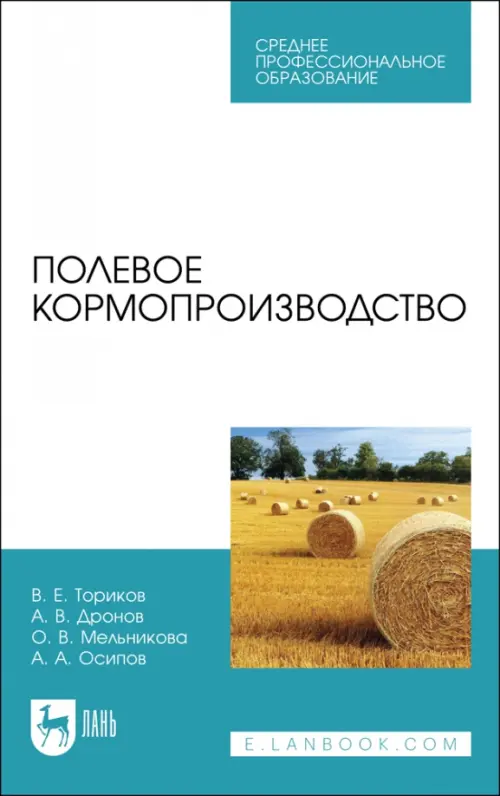 СРЕДНЕЕ ПРОФЕССИОНАЛЬНОЕ ОБРАЗОВАНИЕ

ПОЛЕВОЕ КОРМОПРОИЗВОДСТВО

В. Е. Ториков
А. В. Дронов
О. В. Мельникова
А. А. Осипов

ЛАНЬ

E.LANBOOK.COM